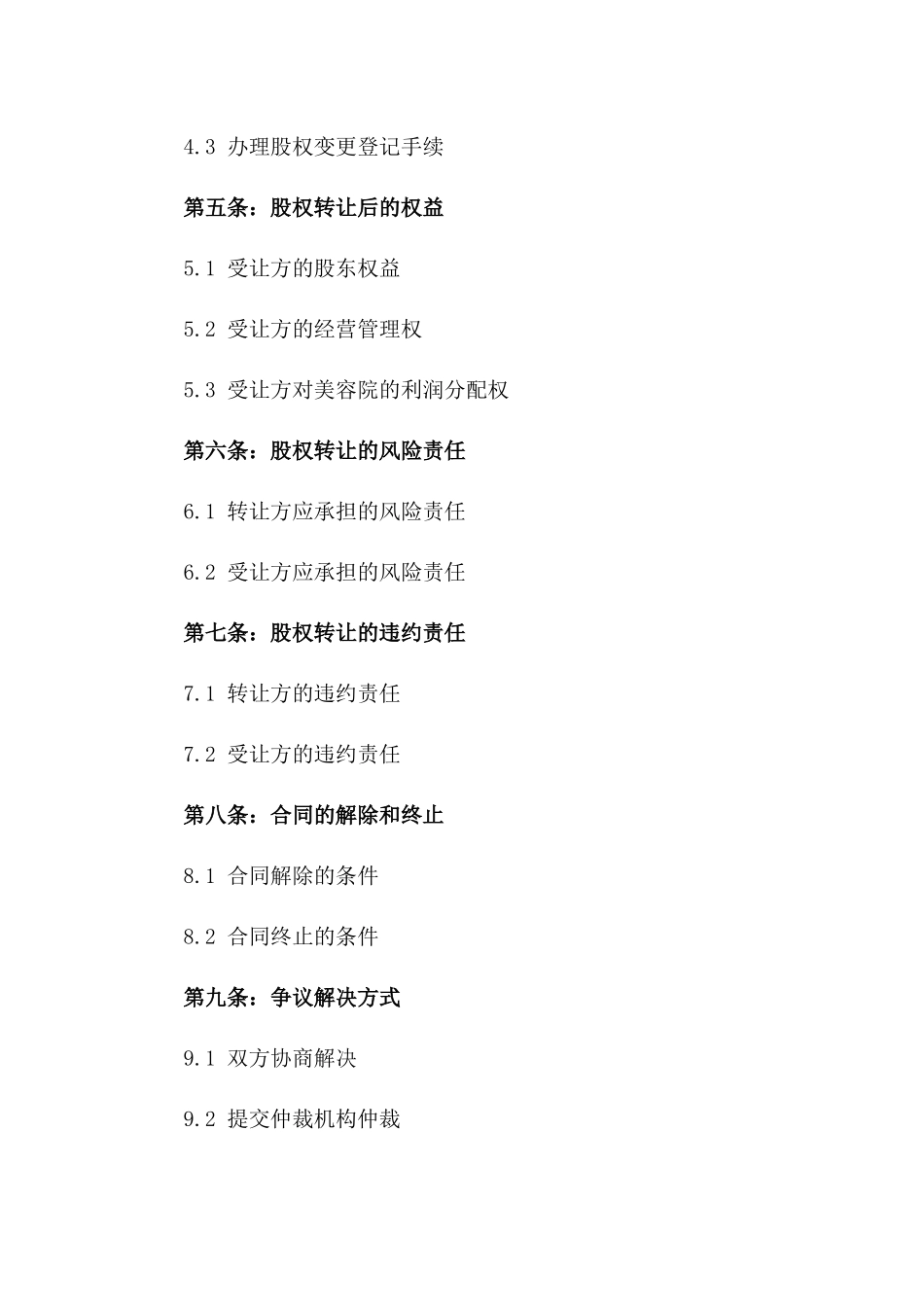 4.3 办理股权变更登记手续

第五条：股权转让后的权益

5.1 受让方的股东权益

5.2 受让方的经营管理权

5.3 受让方对美容院的利润分配权

第六条：股权转让的风险责任

6.1 转让方应承担的风险责任

6.2 受让方应承担的风险责任

第七条：股权转让的违约责任

7.1 转让方的违约责任

7.2 受让方的违约责任

第八条：合同的解除和终止

8.1 合同解除的条件

8.2 合同终止的条件

第九条：争议解决方式

9.1 双方协商解决

9.2 提交仲裁机构仲裁